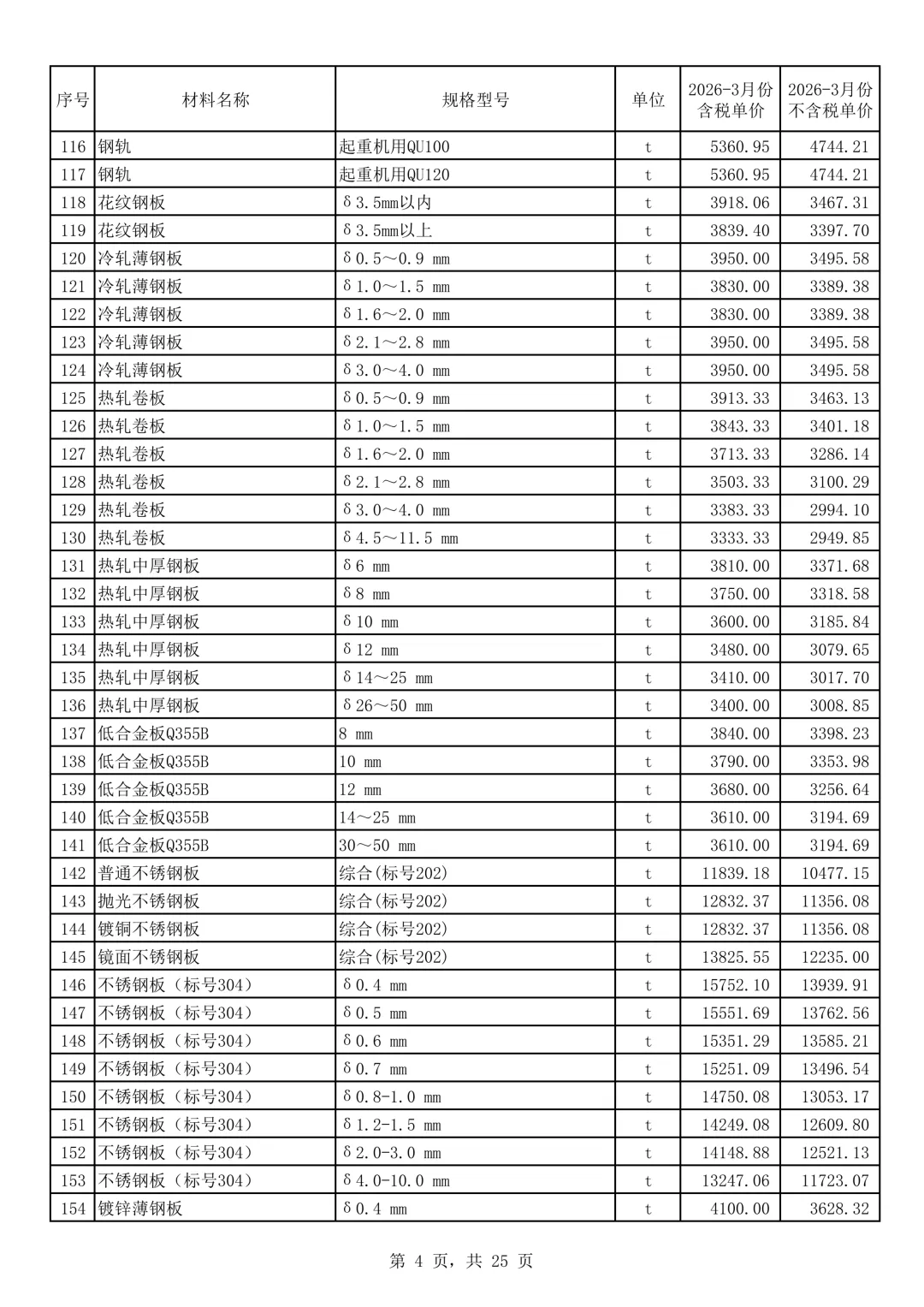 | 序号 | 材料名称 | 规格型号 | 单位 | 2026-3月份含税单价 | 2026-3月份不含税单价 |
|---|---|---|---|---|---|
| 116 | 钢轨 | 起重机用QU100 | t | 5360.95 | 4744.21 |
| 117 | 钢轨 | 起重机用QU120 | t | 5360.95 | 4744.21 |
| 118 | 花纹钢板 | δ3.5mm以内 | t | 3918.06 | 3467.31 |
| 119 | 花纹钢板 | δ3.5mm以上 | t | 3839.40 | 3397.70 |
| 120 | 冷轧薄钢板 | δ0.5～0.9 mm | t | 3950.00 | 3495.58 |
| 121 | 冷轧薄钢板 | δ1.0～1.5 mm | t | 3830.00 | 3389.38 |
| 122 | 冷轧薄钢板 | δ1.6～2.0 mm | t | 3830.00 | 3389.38 |
| 123 | 冷轧薄钢板 | δ2.1～2.8 mm | t | 3950.00 | 3495.58 |
| 124 | 冷轧薄钢板 | δ3.0～4.0 mm | t | 3950.00 | 3495.58 |
| 125 | 热轧卷板 | δ0.5～0.9 mm | t | 3913.33 | 3463.13 |
| 126 | 热轧卷板 | δ1.0～1.5 mm | t | 3843.33 | 3401.18 |
| 127 | 热轧卷板 | δ1.6～2.0 mm | t | 3713.33 | 3286.14 |
| 128 | 热轧卷板 | δ2.1～2.8 mm | t | 3503.33 | 3100.29 |
| 129 | 热轧卷板 | δ3.0～4.0 mm | t | 3383.33 | 2994.10 |
| 130 | 热轧卷板 | δ4.5～11.5 mm | t | 3333.33 | 2949.85 |
| 131 | 热轧中厚钢板 | δ6 mm | t | 3810.00 | 3371.68 |
| 132 | 热轧中厚钢板 | δ8 mm | t | 3750.00 | 3318.58 |
| 133 | 热轧中厚钢板 | δ10 mm | t | 3600.00 | 3185.84 |
| 134 | 热轧中厚钢板 | δ12 mm | t | 3480.00 | 3079.65 |
| 135 | 热轧中厚钢板 | δ14～25 mm | t | 3410.00 | 3017.70 |
| 136 | 热轧中厚钢板 | δ26～50 mm | t | 3400.00 | 3008.85 |
| 137 | 低合金板Q355B | 8 mm | t | 3840.00 | 3398.23 |
| 138 | 低合金板Q355B | 10 mm | t | 3790.00 | 3353.98 |
| 139 | 低合金板Q355B | 12 mm | t | 3680.00 | 3256.64 |
| 140 | 低合金板Q355B | 14～25 mm | t | 3610.00 | 3194.69 |
| 141 | 低合金板Q355B | 30～50 mm | t | 3610.00 | 3194.69 |
| 142 | 普通不锈钢板 | 综合(标号202) | t | 11839.18 | 10477.15 |
| 143 | 抛光不锈钢板 | 综合(标号202) | t | 12832.37 | 11356.08 |
| 144 | 镀铜不锈钢板 | 综合(标号202) | t | 12832.37 | 11356.08 |
| 145 | 镜面不锈钢板 | 综合(标号202) | t | 13825.55 | 12235.00 |
| 146 | 不锈钢板（标号304） | δ0.4 mm | t | 15752.10 | 13939.91 |
| 147 | 不锈钢板（标号304） | δ0.5 mm | t | 15551.69 | 13762.56 |
| 148 | 不锈钢板（标号304） | δ0.6 mm | t | 15351.29 | 13585.21 |
| 149 | 不锈钢板（标号304） | δ0.7 mm | t | 15251.09 | 13496.54 |
| 150 | 不锈钢板（标号304） | δ0.8-1.0 mm | t | 14750.08 | 13053.17 |
| 151 | 不锈钢板（标号304） | δ1.2-1.5 mm | t | 14249.08 | 12609.80 |
| 152 | 不锈钢板（标号304） | δ2.0-3.0 mm | t | 14148.88 | 12521.13 |
| 153 | 不锈钢板（标号304） | δ4.0-10.0 mm | t | 13247.06 | 11723.07 |
| 154 | 镀锌薄钢板 | δ0.4 mm | t | 4100.00 | 3628.32 |

第 4 页，共 25 页